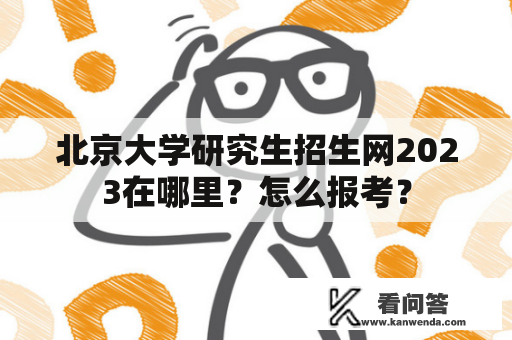 北京大学研究生招生网2023在哪里？怎么报考？

看问答
www.kanwenda.com